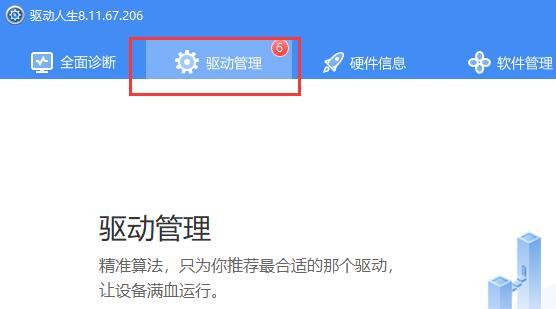 驱动人生8.11.67.206

全面诊断 驱动管理 6 硬件信息 软件管理

驱动管理

精准算法，只为你推荐最合适的那个驱动，让设备满血运行。